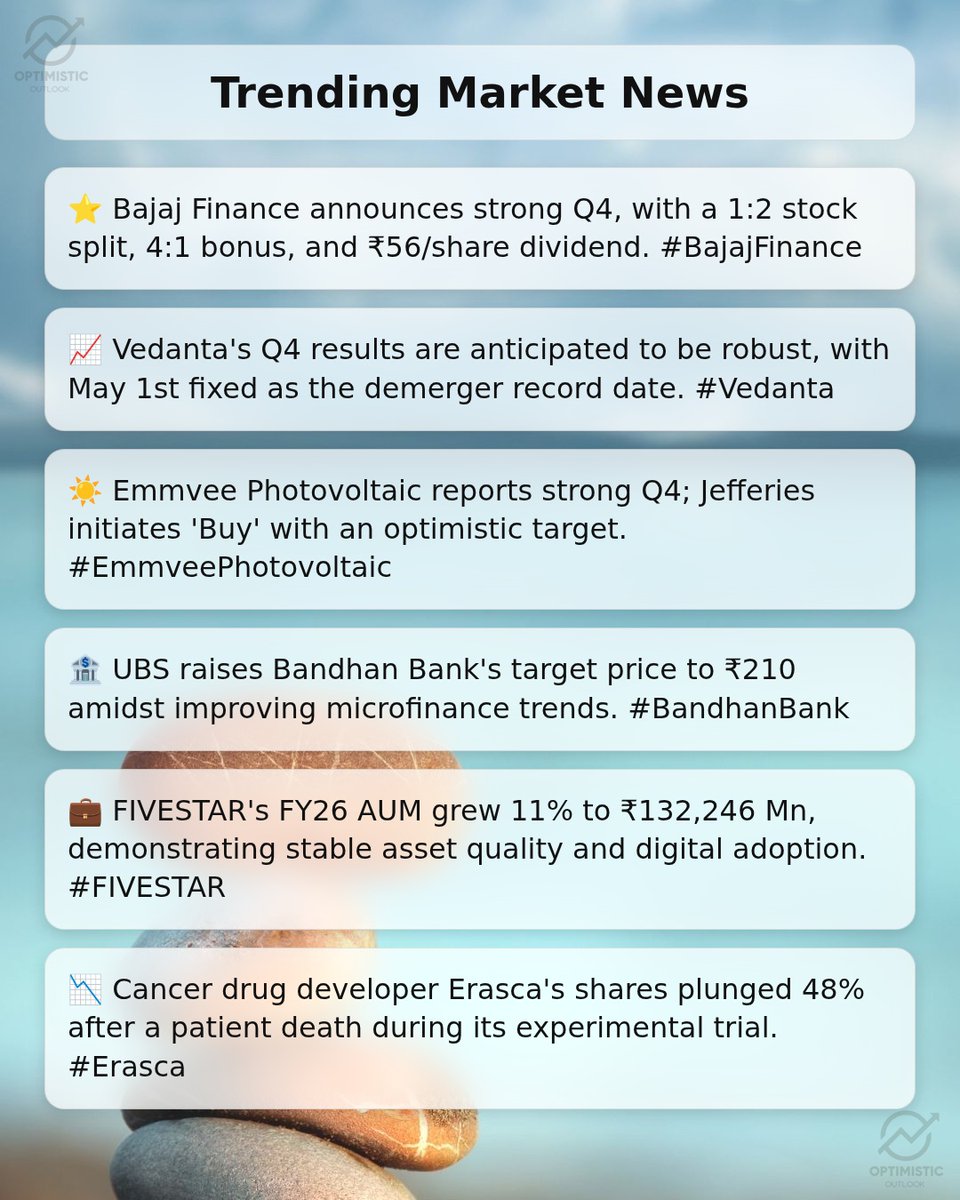 OPTIMISTIC OUTLOOK

Trending Market News

⭐ Bajaj Finance announces strong Q4, with a 1:2 stock split, 4:1 bonus, and ₹56/share dividend. #BajajFinance

📈 Vedanta's Q4 results are anticipated to be robust, with May 1st fixed as the demerger record date. #Vedanta

☀️ Emmvee Photovoltaic reports strong Q4; Jefferies initiates 'Buy' with an optimistic target. #EmmveePhotovoltaic

🏦 UBS raises Bandhan Bank's target price to ₹210 amidst improving microfinance trends. #BandhanBank

💼 FIVESTAR's FY26 AUM grew 11% to ₹132,246 Mn, demonstrating stable asset quality and digital adoption. #FIVESTAR

📉 Cancer drug developer Erasca's shares plunged 48% after a patient death during its experimental trial. #Erasca

OPTIMISTIC OUTLOOK